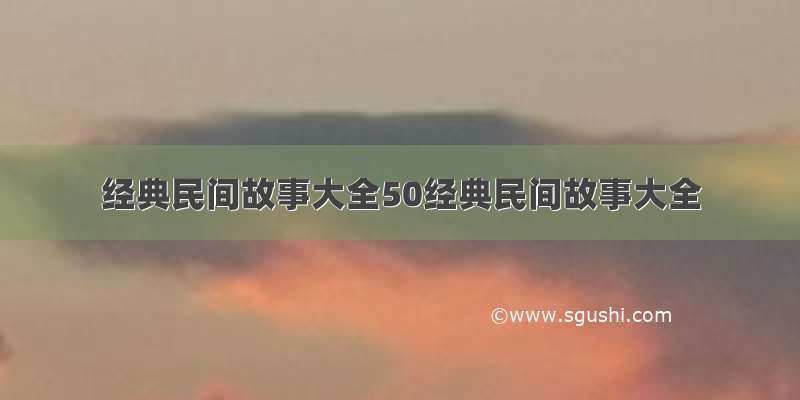 经典民间故事大全50经典民间故事大全

©www.sgushi.com